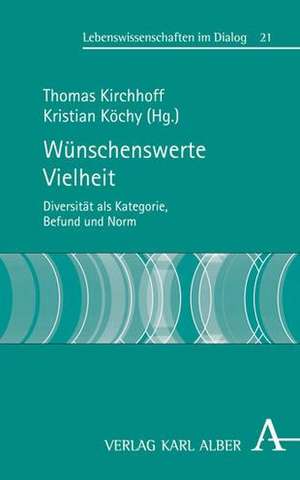 Lebenswissenschaften im Dialog 21

Thomas Kirchhoff
Kristian Köchy (Hg.)

Wünschenswerte Vielheit

Diversität als Kategorie, Befund und Norm

VERLAG KARL ALBER A